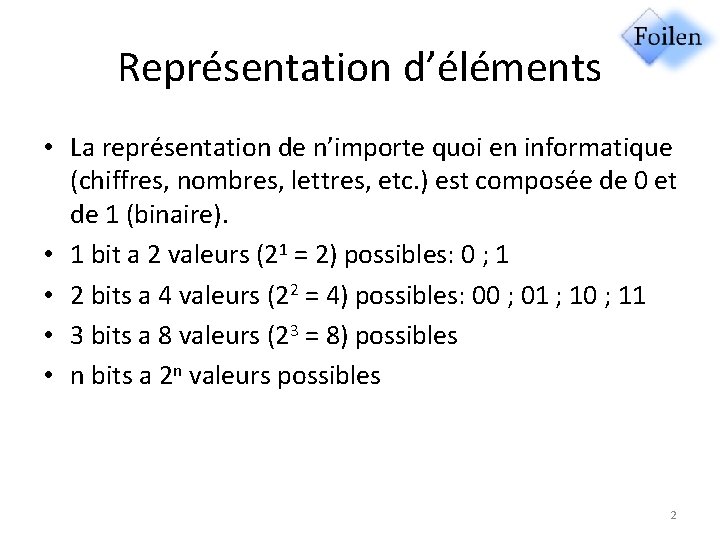 Foilen

Représentation d'éléments

• La représentation de n'importe quoi en informatique (chiffres, nombres, lettres, etc.) est composée de 0 et de 1 (binaire).
• 1 bit a 2 valeurs ($2^1 = 2$) possibles: 0 ; 1
• 2 bits a 4 valeurs ($2^2 = 4$) possibles: 00 ; 01 ; 10 ; 11
• 3 bits a 8 valeurs ($2^3 = 8$) possibles
• n bits a $2^n$ valeurs possibles

2